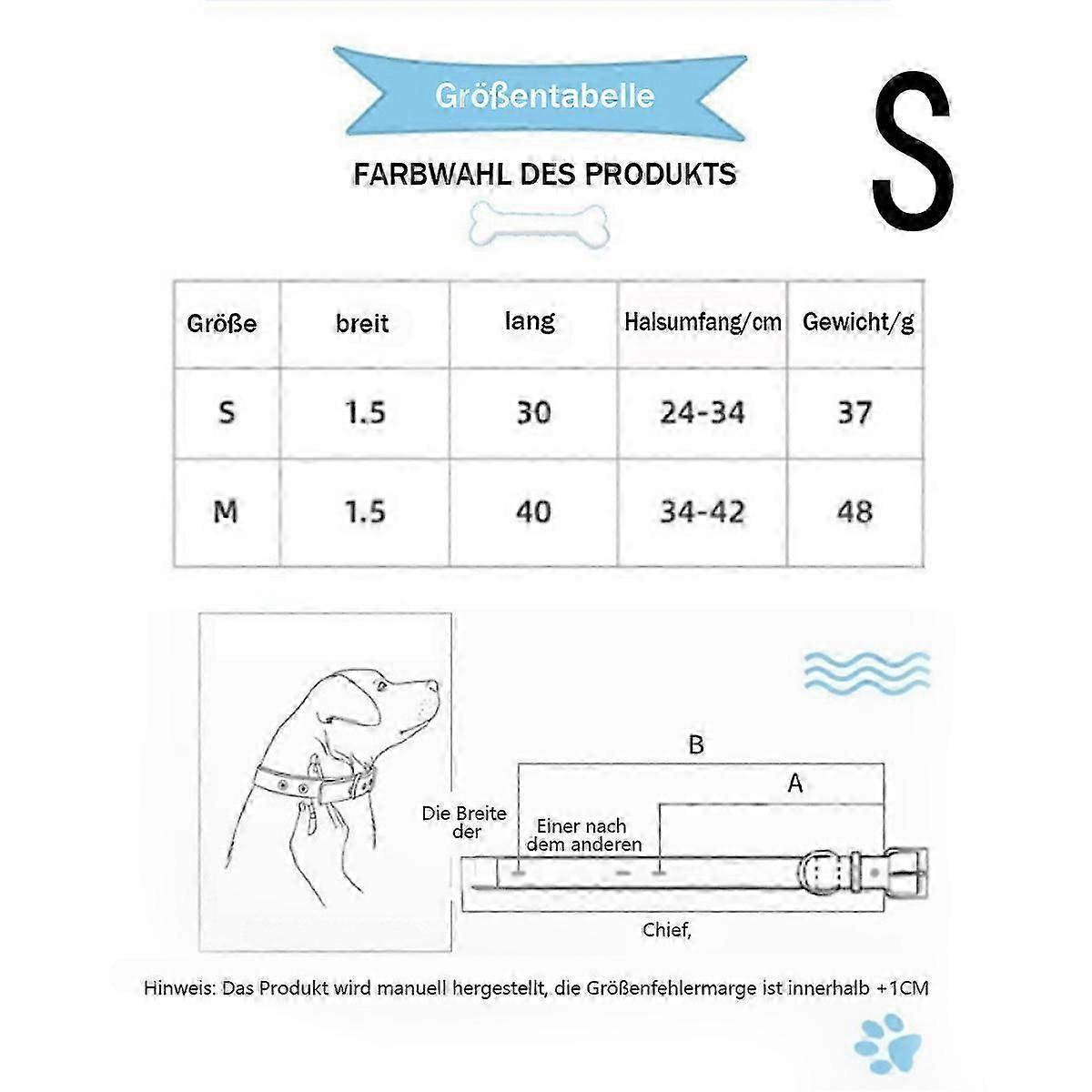 Größentabelle

S

FARBWAHL DES PRODUKTS

| Größe | breit | lang | Halsumfang/cm | Gewicht/g |
|---|---|---|---|---|
| S | 1.5 | 30 | 24-34 | 37 |
| M | 1.5 | 40 | 34-42 | 48 |

B

A

Die Breite der

Einer nach dem anderen

Chief,

Hinweis: Das Produkt wird manuell hergestellt, die Größenfehlermarge ist innerhalb +1CM